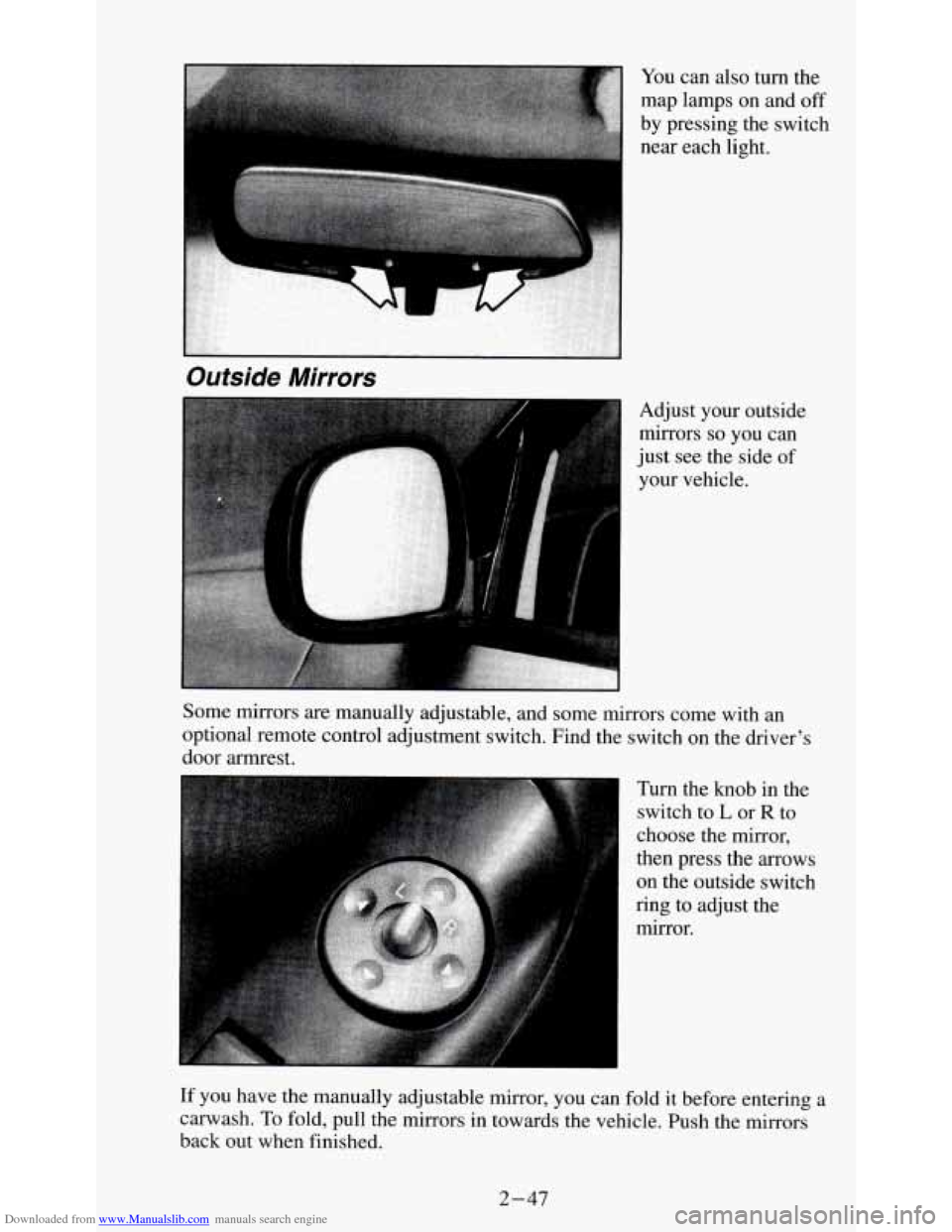 You can also turn the map lamps on and off by pressing the switch near each light.

Outside Mirrors

Adjust your outside mirrors so you can just see the side of your vehicle.

Some mirrors are manually adjustable, and some mirrors come with an optional remote control adjustment switch. Find the switch on the driver's door armrest.

Turn the knob in the switch to L or R to choose the mirror, then press the arrows on the outside switch ring to adjust the mirror.

If you have the manually adjustable mirror, you can fold it before entering a carwash. To fold, pull the mirrors in towards the vehicle. Push the mirrors back out when finished.

2-47

Downloaded from www.Manualslib.com manuals search engine

carmanualsonline.info